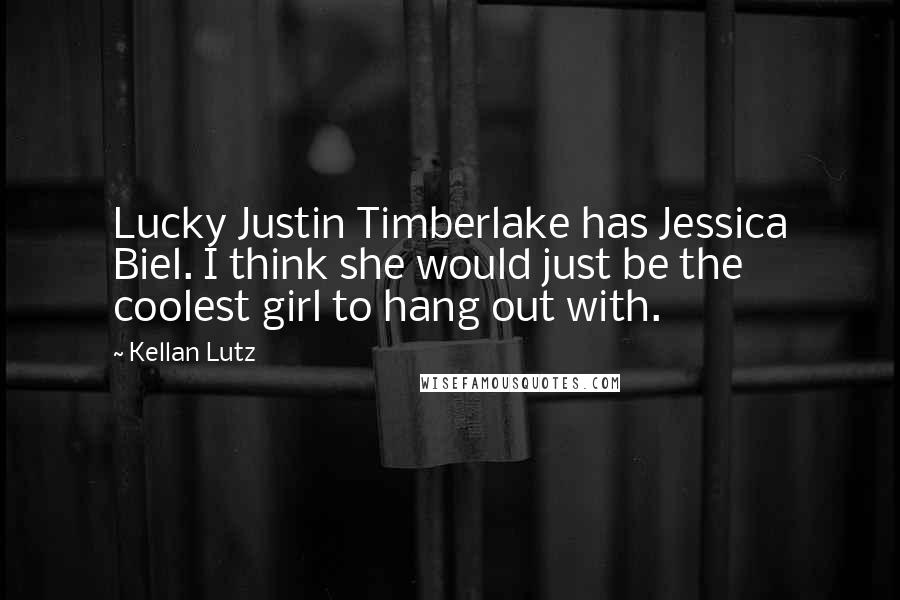 Lucky Justin Timberlake has Jessica Biel. I think she would just be the coolest girl to hang out with.

~ Kellan Lutz

WISEFAMOUSQUOTES.COM